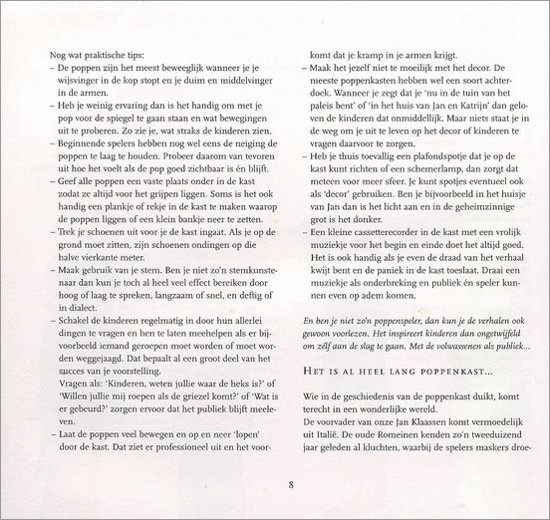 Nog wat praktische tips:
– De poppen zijn het meest beweeglijk wanneer je je wijsvinger in de kop stopt en je duim en middelvinger in de armen.
– Heb je weinig ervaring dan is het handig om met je pop voor de spiegel te gaan staan en wat bewegingen uit te proberen. Zo zie je, wat straks de kinderen zien.
– Beginnende spelers hebben nog wel eens de neiging de poppen te laag te houden. Probeer daarom van tevoren uit hoe het voelt als de pop goed zichtbaar is én blijft.
– Geef alle poppen een vaste plaats onder in de kast zodat ze altijd voor het grijpen liggen. Soms is het ook handig een plankje of rekje in de kast te maken waarop de poppen liggen of een klein bankje neer te zetten.
– Trek je schoenen uit voor je de kast ingaat. Als je op de grond moet zitten, zijn schoenen ondingen op die halve vierkante meter.
– Maak gebruik van je stem. Ben je niet zo'n stemkunstenaar dan kun je toch al heel veel effect bereiken door hoog of laag te spreken, langzaam of snel, en deftig of in dialect.
– Schakel de kinderen regelmatig in door hun allerlei dingen te vragen en hen te laten meehelpen als er bijvoorbeeld iemand geroepen moet worden of moet worden weggejaagd. Dat bepaalt al een groot deel van het succes van je voorstelling.
Vragen als: 'Kinderen, weten jullie waar de heks is?' of 'Willen jullie mij roepen als de griezel komt?' of 'Wat is er gebeurd?' zorgen ervoor dat het publiek blijft meeleven.
– Laat de poppen veel bewegen en op en neer 'lopen' door de kast. Dat ziet er professioneel uit en het voorkomt dat je kramp in je armen krijgt.
– Maak het jezelf niet te moeilijk met het decor. De meeste poppenkasten hebben wel een soort achterdoek. Wanneer je zegt dat je 'nu in de tuin van het paleis bent' of 'in het huis van Jan en Katrijn' dan geloven de kinderen dat onmiddellijk. Maar niets staat je in de weg om je uit te leven op het decor of kinderen te vragen daarvoor te zorgen.
– Heb je thuis toevallig een plafondspotje dat je op de kast kunt richten of een schemerlamp, dan zorgt dat meteen voor meer sfeer. Je kunt spotjes eventueel ook als 'decor' gebruiken. Ben je bijvoorbeeld in het huisje van Jan dan is het licht aan en in de geheimzinnige grot is het donker.
– Een kleine cassetterecorder in de kast met een vrolijk muziekje voor het begin en einde doet het altijd goed. Het is ook handig als je even de draad van het verhaal kwijt bent en de paniek in de kast toeslaat. Draai een muziekje als onderbreking en publiek én speler kunnen even op adem komen.

En ben je niet zo'n poppenspeler, dan kun je de verhalen ook gewoon voorlezen. Het inspireert kinderen dan ongetwijfeld om zélf aan de slag te gaan. Met de volwassenen als publiek...

HET IS AL HEEL LANG POPPENKAST...

Wie in de geschiedenis van de poppenkast duikt, komt terecht in een wonderlijke wereld.
De voorvader van onze Jan Klaassen komt vermoedelijk uit Italië. De oude Romeinen kenden zo'n tweeduizend jaar geleden al kluchten, waarbij de spelers maskers droe-

8